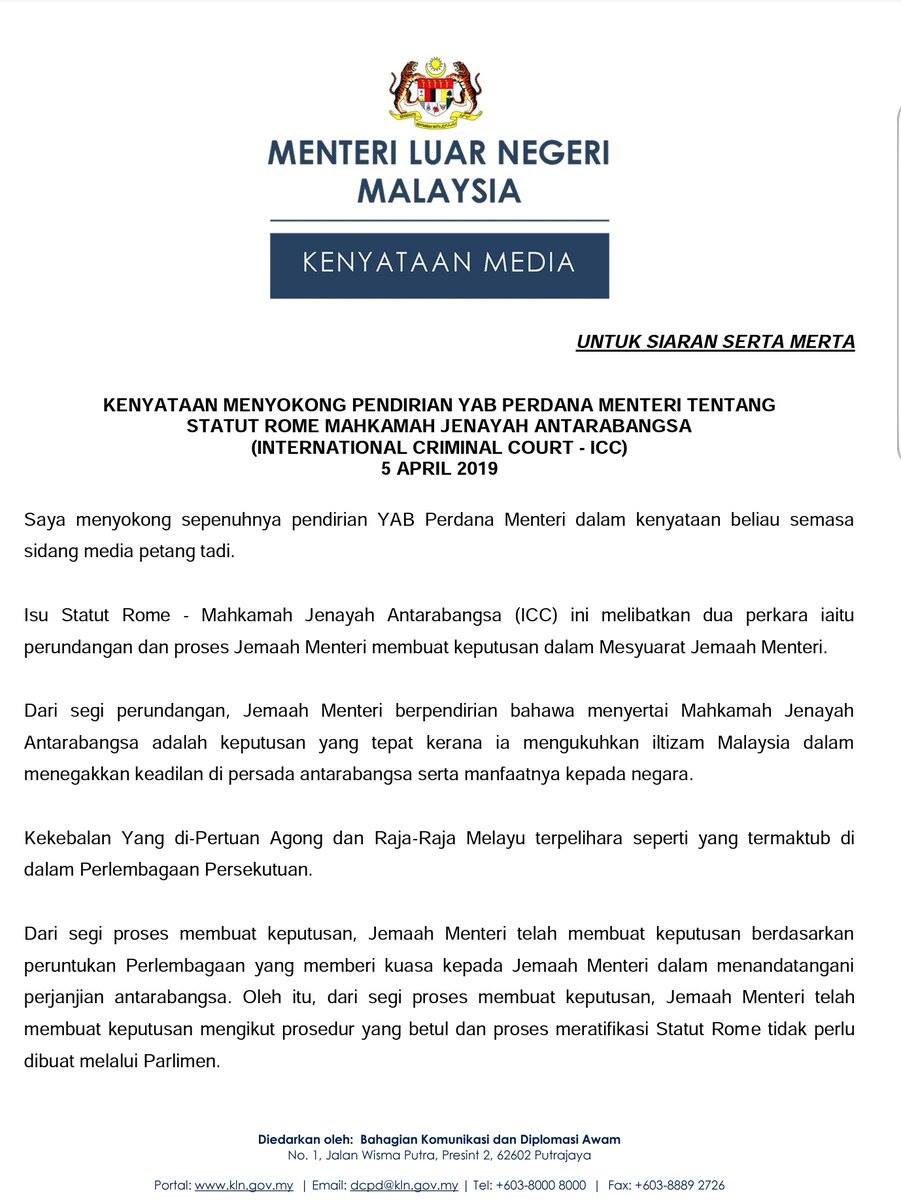 MENTERI LUAR NEGERI
MALAYSIA

KENYATAAN MEDIA

UNTUK SIARAN SERTA MERTA

KENYATAAN MENYOKONG PENDIRIAN YAB PERDANA MENTERI TENTANG STATUT ROME MAHKAMAH JENAYAH ANTARABANGSA (INTERNATIONAL CRIMINAL COURT - ICC)
5 APRIL 2019

Saya menyokong sepenuhnya pendirian YAB Perdana Menteri dalam kenyataan beliau semasa sidang media petang tadi.

Isu Statut Rome - Mahkamah Jenayah Antarabangsa (ICC) ini melibatkan dua perkara iaitu perundangan dan proses Jemaah Menteri membuat keputusan dalam Mesyuarat Jemaah Menteri.

Dari segi perundangan, Jemaah Menteri berpendirian bahawa menyertai Mahkamah Jenayah Antarabangsa adalah keputusan yang tepat kerana ia mengukuhkan iltizam Malaysia dalam menegakkan keadilan di persada antarabangsa serta manfaatnya kepada negara.

Kekebalan Yang di-Pertuan Agong dan Raja-Raja Melayu terpelihara seperti yang termaktub di dalam Perlembagaan Persekutuan.

Dari segi proses membuat keputusan, Jemaah Menteri telah membuat keputusan berdasarkan peruntukan Perlembagaan yang memberi kuasa kepada Jemaah Menteri dalam menandatangani perjanjian antarabangsa. Oleh itu, dari segi proses membuat keputusan, Jemaah Menteri telah membuat keputusan mengikut prosedur yang betul dan proses meratifikasi Statut Rome tidak perlu dibuat melalui Parlimen.

Diedarkan oleh: Bahagian Komunikasi dan Diplomasi Awam
No. 1, Jalan Wisma Putra, Presint 2, 62602 Putrajaya

Portal: www.kln.gov.my | Email: dcpd@kln.gov.my | Tel: +603-8000 8000 | Fax: +603-8889 2726